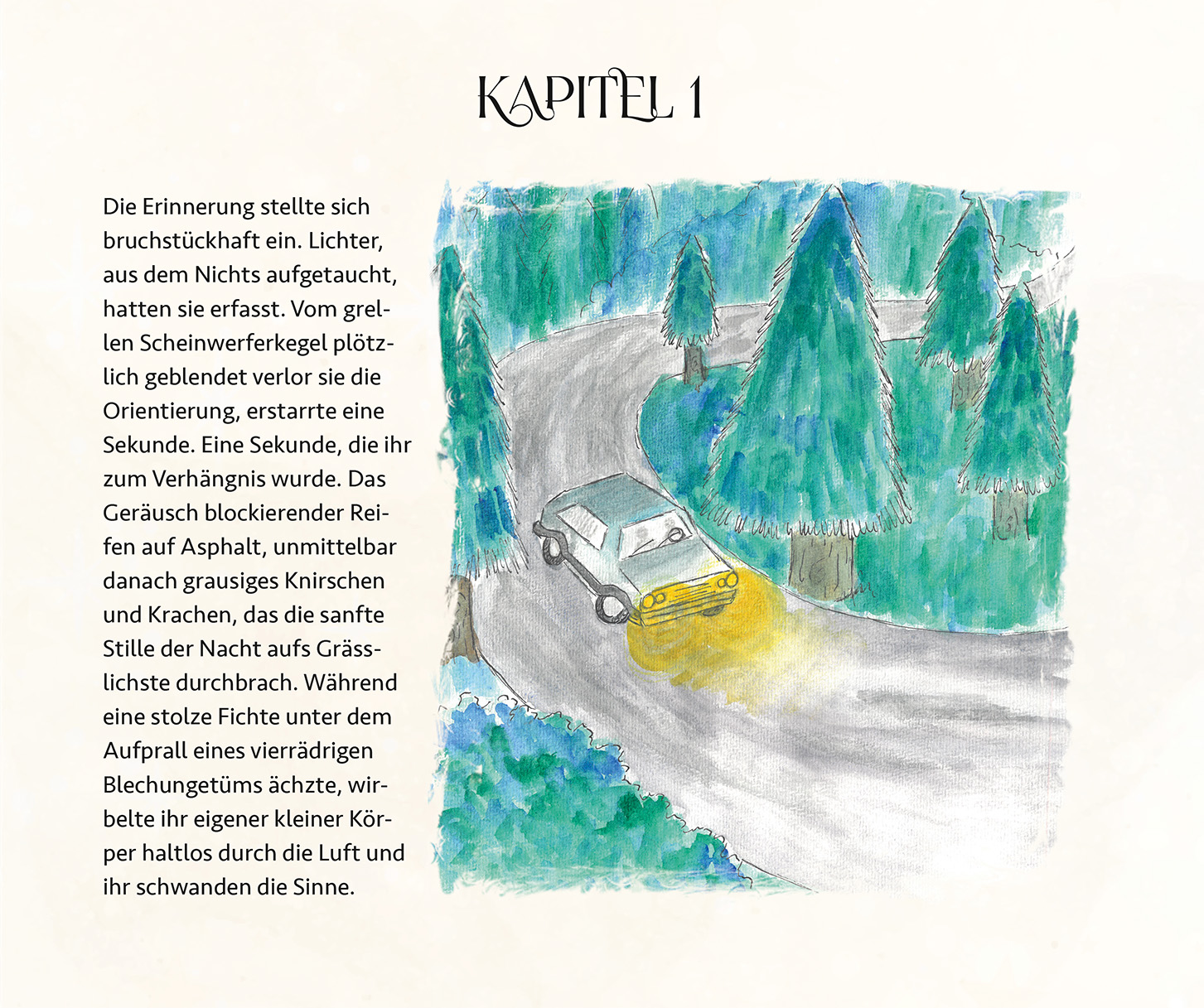 KAPITEL 1

Die Erinnerung stellte sich bruchstückhaft ein. Lichter, aus dem Nichts aufgetaucht, hatten sie erfasst. Vom grellen Scheinwerferkegel plötzlich geblendet verlor sie die Orientierung, erstarrte eine Sekunde. Eine Sekunde, die ihr zum Verhängnis wurde. Das Geräusch blockierender Reifen auf Asphalt, unmittelbar danach grausiges Knirschen und Krachen, das die sanfte Stille der Nacht aufs Grässlichste durchbrach. Während eine stolze Fichte unter dem Aufprall eines vierrädrigen Blechungetüms ächzte, wirbelte ihr eigener kleiner Körper haltlos durch die Luft und ihr schwanden die Sinne.